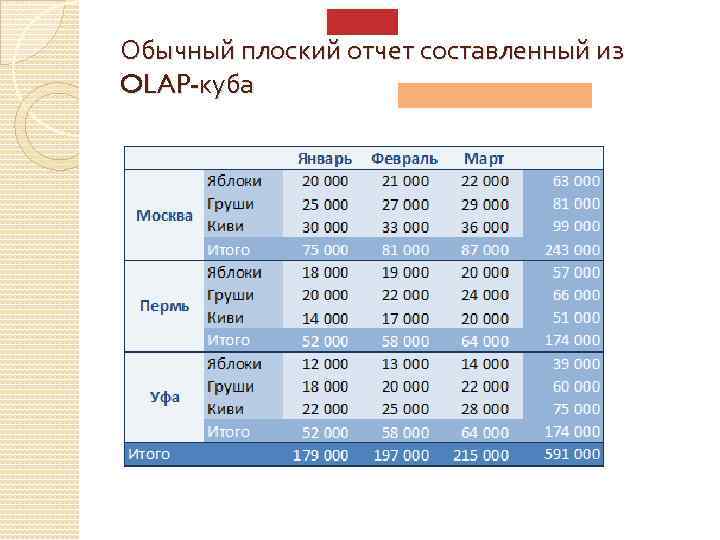 Обычный плоский отчет составленный из OLAP-куба

| | | Январь | Февраль | Март | |
|---|---|---|---|---|---|
| Москва | Яблоки | 20 000 | 21 000 | 22 000 | 63 000 |
| | Груши | 25 000 | 27 000 | 29 000 | 81 000 |
| | Киви | 30 000 | 33 000 | 36 000 | 99 000 |
| | Итого | 75 000 | 81 000 | 87 000 | 243 000 |
| Пермь | Яблоки | 18 000 | 19 000 | 20 000 | 57 000 |
| | Груши | 20 000 | 22 000 | 24 000 | 66 000 |
| | Киви | 14 000 | 17 000 | 20 000 | 51 000 |
| | Итого | 52 000 | 58 000 | 64 000 | 174 000 |
| Уфа | Яблоки | 12 000 | 13 000 | 14 000 | 39 000 |
| | Груши | 18 000 | 20 000 | 22 000 | 60 000 |
| | Киви | 22 000 | 25 000 | 28 000 | 75 000 |
| | Итого | 52 000 | 58 000 | 64 000 | 174 000 |
| Итого | | 179 000 | 197 000 | 215 000 | 591 000 |